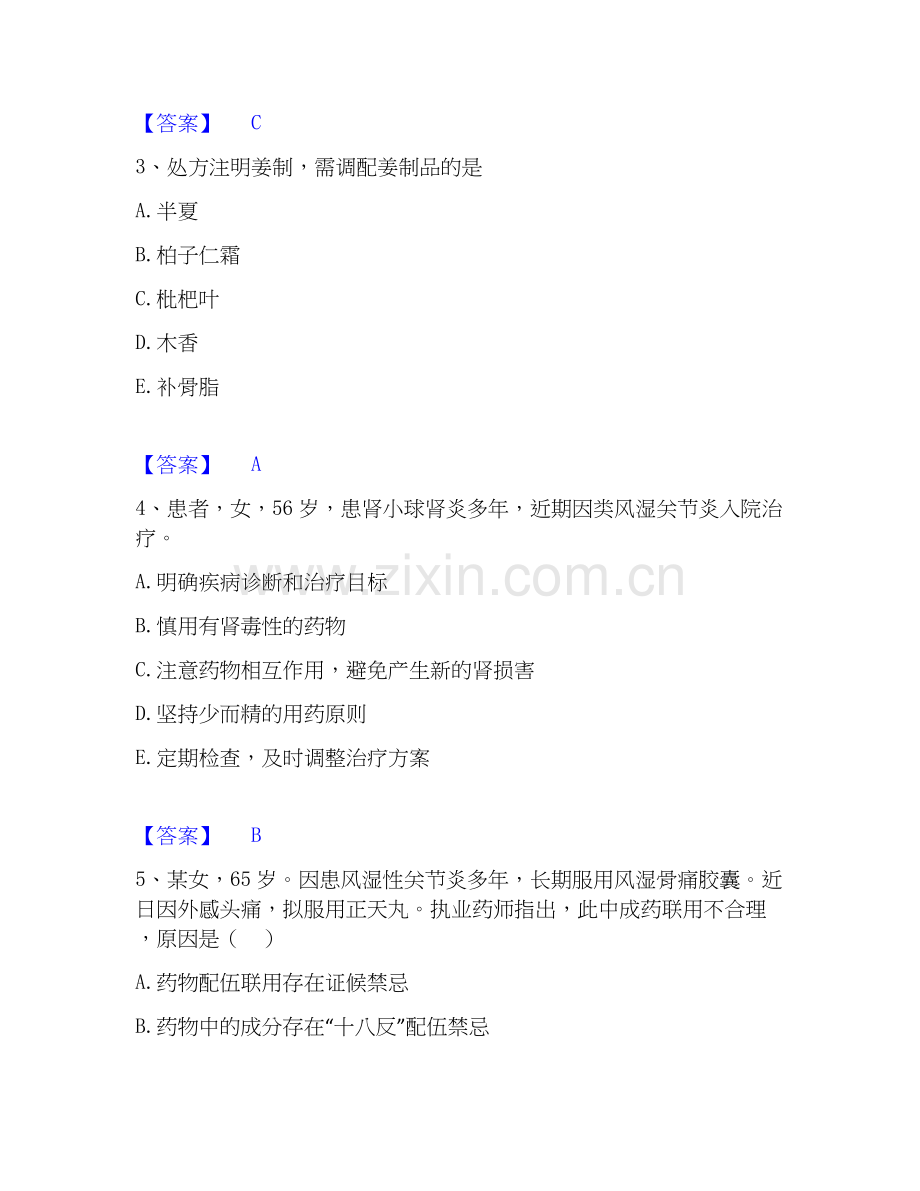 【答案】 C

3、处方注明姜制，需调配姜制品的是

A.半夏

B.柏子仁霜

C.枇杷叶

D.木香

E.补骨脂

【答案】 A

4、患者，女，56岁，患肾小球肾炎多年，近期因类风湿关节炎入院治疗。

A.明确疾病诊断和治疗目标

B.慎用有肾毒性的药物

C.注意药物相互作用，避免产生新的肾损害

D.坚持少而精的用药原则

E.定期检查，及时调整治疗方案

【答案】 B

5、某女，65岁。因患风湿性关节炎多年，长期服用风湿骨痛胶囊。近日因外感头痛，拟服用正天丸。执业药师指出，此中成药联用不合理，原因是（ ）

A.药物配伍联用存在证候禁忌

B.药物中的成分存在“十八反”配伍禁忌

www.zixin.com.cn